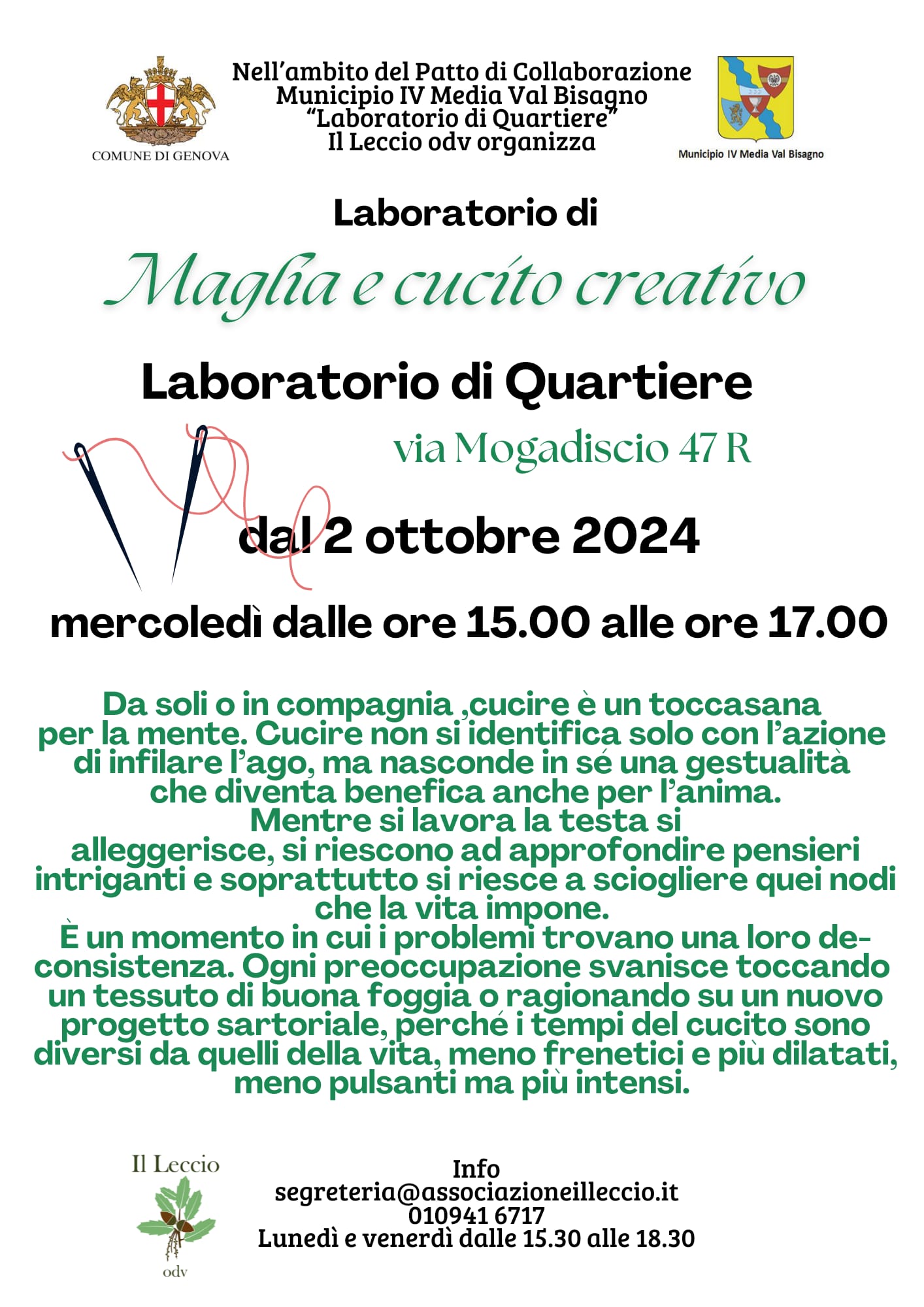 COMUNE DI GENOVA

Nell'ambito del Patto di Collaborazione
Municipio IV Media Val Bisagno
"Laboratorio di Quartiere"
Il Leccio odv organizza

Municipio IV Media Val Bisagno

Laboratorio di

Maglia e cucito creativo

Laboratorio di Quartiere

via Mogadiscio 47 R

dal 2 ottobre 2024

mercoledì dalle ore 15.00 alle ore 17.00

Da soli o in compagnia ,cucire è un toccasana per la mente. Cucire non si identifica solo con l'azione di infilare l'ago, ma nasconde in sé una gestualità che diventa benefica anche per l'anima.
Mentre si lavora la testa si alleggerisce, si riescono ad approfondire pensieri intriganti e soprattutto si riesce a sciogliere quei nodi che la vita impone.
È un momento in cui i problemi trovano una loro deconsistenza. Ogni preoccupazione svanisce toccando un tessuto di buona foggia o ragionando su un nuovo progetto sartoriale, perché i tempi del cucito sono diversi da quelli della vita, meno frenetici e più dilatati, meno pulsanti ma più intensi.

Il Leccio
odv

Info
segreteria@associazioneilleccio.it
010941 6717
Lunedì e venerdì dalle 15.30 alle 18.30